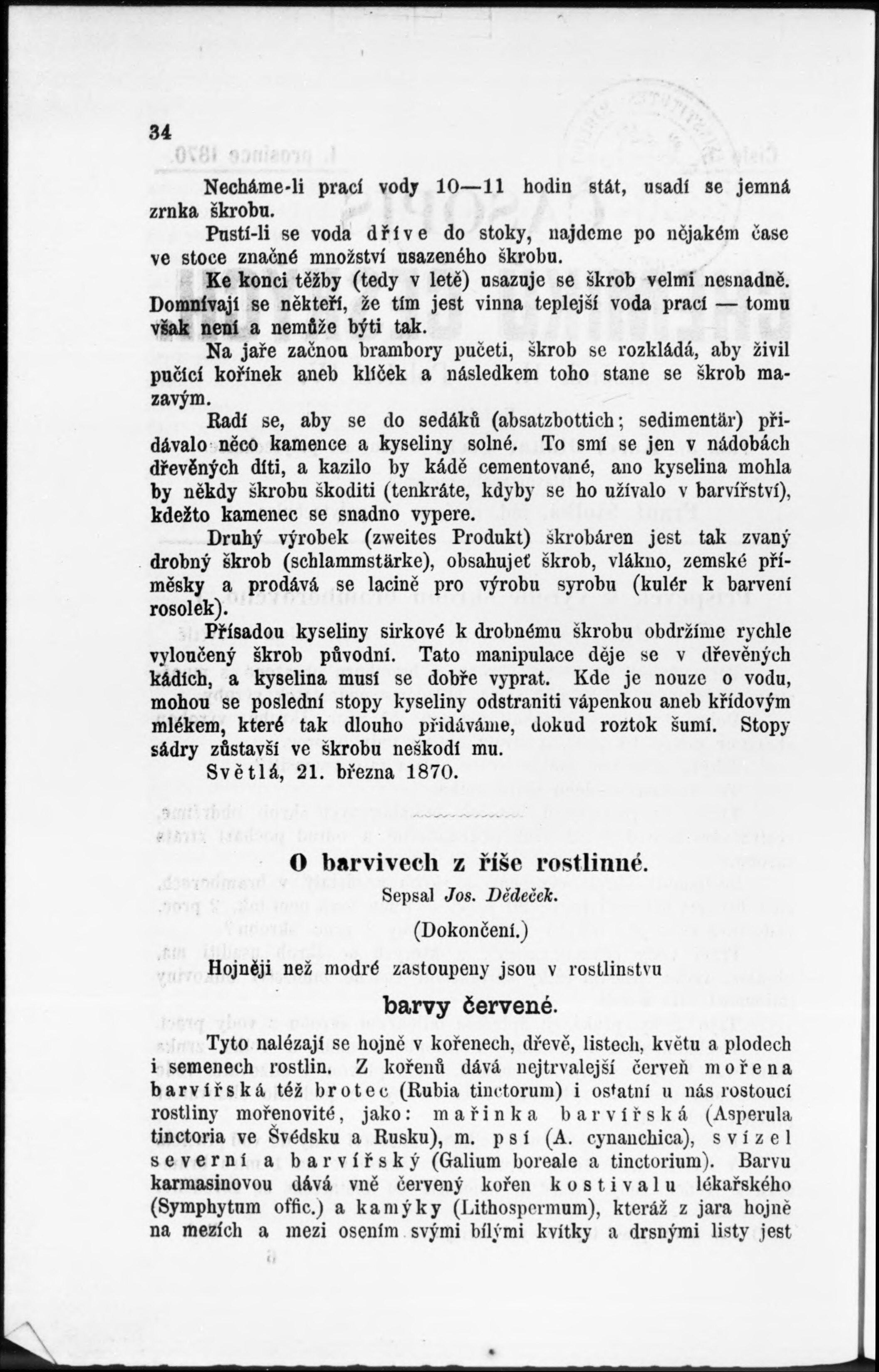 34

Necháme-li prací vody 10—11 hodin stát, usadí se jemná zrnka škrobu.

Pustí-li se voda dříve do stoky, najdeme po nějakém čase ve stoce značné množství usazeného škrobu.

Ke konci těžby (tedy v letě) usazuje se škrob velmi nesnadně. Domnívají se někteří, že tím jest vinna teplejší voda prací — tomu však není a nemůže býti tak.

Na jaře začnou brambory pučeti, škrob se rozkládá, aby živil pučící kořínek aneb klíček a následkem toho stane se škrob mazavým.

Radí se, aby se do sedáků (absatzbottich; sedimentär) přidávalo něco kamence a kyseliny solné. To smí se jen v nádobách dřevěných díti, a kazilo by kádě cementované, ano kyselina mohla by někdy škrobu škoditi (tenkráte, kdyby se ho užívalo v barvířství), kdežto kamenec se snadno vypere.

Druhý výrobek (zweites Produkt) škrobáren jest tak zvaný drobný škrob (schlammstärke), obsahujeť škrob, vlákno, zemské příměsky a prodává se lacině pro výrobu syrobu (kulér k barvení rosolek).

Přísadou kyseliny sirkové k drobnému škrobu obdržíme rychle vyloučený škrob původní. Tato manipulace děje se v dřevěných kádích, a kyselina musí se dobře vyprat. Kde je nouze o vodu, mohou se poslední stopy kyseliny odstraniti vápenkou aneb křídovým mlékem, které tak dlouho přidáváme, dokud roztok šumí. Stopy sádry zůstavší ve škrobu neškodí mu.

Světlá, 21. března 1870.

O barvivech z říše rostlinné.

Sepsal Jos. Dědeček.

(Dokončení.)

Hojněji než modré zastoupeny jsou v rostlinstvu

barvy červené.

Tyto nalézají se hojně v kořenech, dřevě, listech, květu a plodech i semenech rostlin. Z kořenů dává nejtrvalejší červeň mořena barvířská též brotec (Rubia tinctorum) i ostatní u nás rostoucí rostliny mořenovité, jako: mařinka barvířská (Asperula tinctoria ve Švédsku a Rusku), m. psí (A. cynanchica), svízel severní a barvířský (Galium boreale a tinctorium). Barvu karmasinovou dává vně červený kořen kostivalu lékařského (Symphytum offic.) a kamýky (Lithospermum), kteráž z jara hojně na mezích a mezi osením svými bílými kvítky a drsnými listy jest